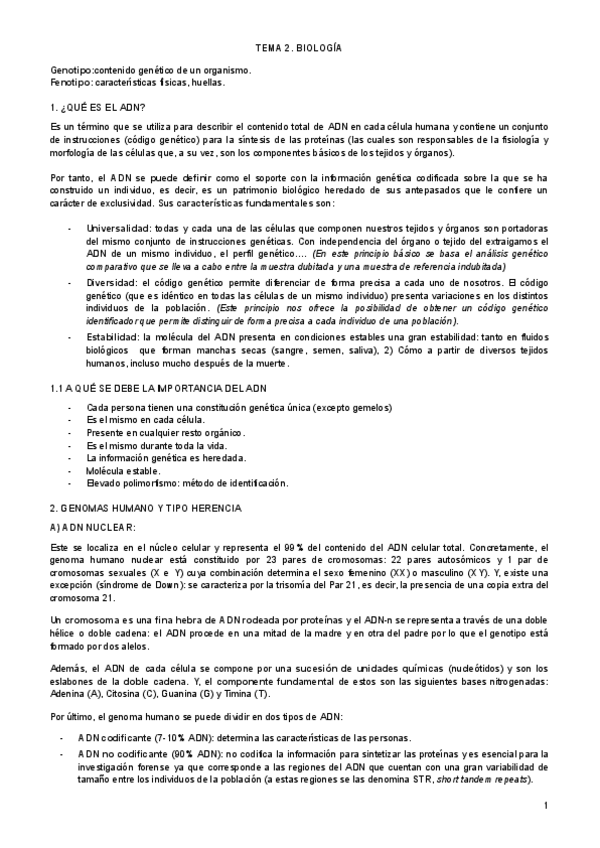 TEMA 2. BIOLOGÍA

Genotipo:contenido genético de un organismo.
Fenotipo: características físicas, huellas.

1. ¿QUÉ ES EL ADN?

Es un término que se utiliza para describir el contenido total de ADN en cada célula humana y contiene un conjunto de instrucciones (código genético) para la síntesis de las proteínas (las cuales son responsables de la fisiología y morfología de las células que, a su vez, son los componentes básicos de los tejidos y órganos).

Por tanto, el ADN se puede definir como el soporte con la información genética codificada sobre la que se ha construido un individuo, es decir, es un patrimonio biológico heredado de sus antepasados que le confiere un carácter de exclusividad. Sus características fundamentales son:

- Universalidad: todas y cada una de las células que componen nuestros tejidos y órganos son portadoras del mismo conjunto de instrucciones genéticas. Con independencia del órgano o tejido del extraigamos el ADN de un mismo individuo, el perfil genético.... (En este principio básico se basa el análisis genético comparativo que se lleva a cabo entre la muestra dubitada y una muestra de referencia indubitada)
- Diversidad: el código genético permite diferenciar de forma precisa a cada uno de nosotros. El código genético (que es idéntico en todas las células de un mismo individuo) presenta variaciones en los distintos individuos de la población. (Este principio nos ofrece la posibilidad de obtener un código genético identificador que permite distinguir de forma precisa a cada individuo de una población).
- Estabilidad: la molécula del ADN presenta en condiciones estables una gran estabilidad: tanto en fluidos biológicos que forman manchas secas (sangre, semen, saliva), 2) Cómo a partir de diversos tejidos humanos, incluso mucho después de la muerte.

1.1 A QUÉ SE DEBE LA IMPORTANCIA DEL ADN

- Cada persona tienen una constitución genética única (excepto gemelos)
- Es el mismo en cada célula.
- Presente en cualquier resto orgánico.
- Es el mismo durante toda la vida.
- La información genética es heredada.
- Molécula estable.
- Elevado polimorfismo: método de identificación.

2. GENOMAS HUMANO Y TIPO HERENCIA

A) ADN NUCLEAR:

Este se localiza en el núcleo celular y representa el 99% del contenido del ADN celular total. Concretamente, el genoma humano nuclear está constituido por 23 pares de cromosomas: 22 pares autosómicos y 1 par de cromosomas sexuales (X e Y) cuya combinación determina el sexo femenino (XX) o masculino (XY). Y, existe una excepción (síndrome de Down): se caracteriza por la trisomía del Par 21, es decir, la presencia de una copia extra del cromosoma 21.

Un cromosoma es una fina hebra de ADN rodeada por proteínas y el ADN-n se representa a través de una doble hélice o doble cadena: el ADN procede en una mitad de la madre y en otra del padre por lo que el genotipo está formado por dos alelos.

Además, el ADN de cada célula se compone por una sucesión de unidades químicas (nucleótidos) y son los eslabones de la doble cadena. Y, el componente fundamental de estos son las siguientes bases nitrogenadas: Adenina (A), Citosina (C), Guanina (G) y Timina (T).

Por último, el genoma humano se puede dividir en dos tipos de ADN:

- ADN codificante (7-10% ADN): determina las características de las personas.
- ADN no codificante (90% ADN): no codifica la información para sintetizar las proteínas y es esencial para la investigación forense ya que corresponde a las regiones del ADN que cuentan con una gran variabilidad de tamaño entre los individuos de la población (a estas regiones se las denomina STR, short tandem repeats).

1